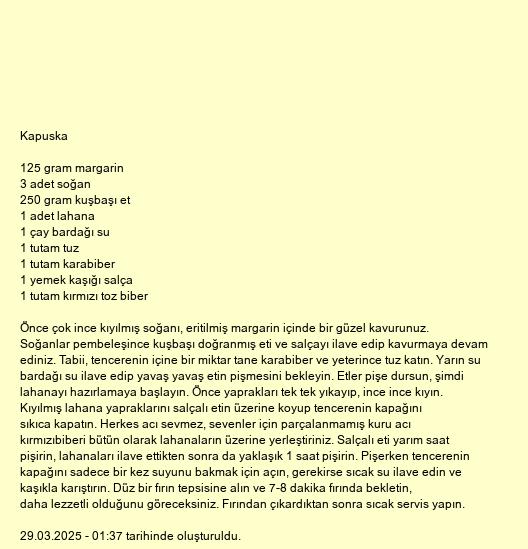 Kapuska

125 gram margarin
3 adet soğan
250 gram kuşbaşı et
1 adet lahana
1 çay bardağı su
1 tutam tuz
1 tutam karabiber
1 yemek kaşığı salça
1 tutam kırmızı toz biber

Önce çok ince kıyılmış soğanı, eritilmiş margarin içinde bir güzel kavurunuz. Soğanlar pembeleşince kuşbaşı doğranmış eti ve salçayı ilave edip kavurmaya devam ediniz. Tabii, tencerenin içine bir miktar tane karabiber ve yeterince tuz katın. Yarın su bardağı su ilave edip yavaş yavaş etin pişmesini bekleyin. Etler pişe dursun, şimdi lahanayı hazırlamaya başlayın. Önce yaprakları tek tek yıkayıp, ince ince kıyın. Kıyılmış lahana yapraklarını salçalı etin üzerine koyup tencerenin kapağını sıkıca kapatın. Herkes acı sevmez, sevenler için parçalanmamış kuru acı kırmızıbiberi bütün olarak lahanaların üzerine yerleştiriniz. Salçalı eti yarım saat pişirin, lahanaları ilave ettikten sonra da yaklaşık 1 saat pişirin. Pişerken tencerenin kapağını sadece bir kez suyunu bakmak için açın, gerekirse sıcak su ilave edin ve kaşıkla karıştırın. Düz bir fırın tepsisine alın ve 7-8 dakika fırında bekletin, daha lezzetli olduğunu göreceksiniz. Fırından çıkardıktan sonra sıcak servis yapın.

29.03.2025 - 01:37 tarihinde oluşturuldu.